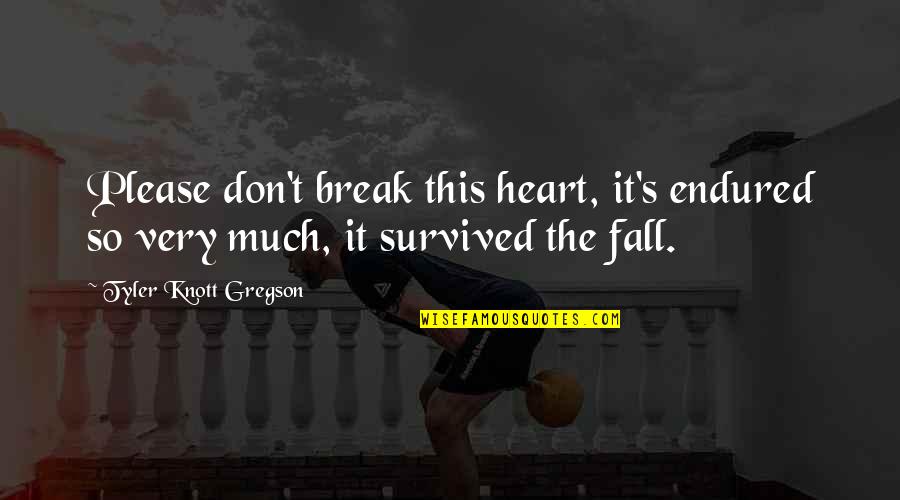 Please don't break this heart, it's endured so very much, it survived the fall.

~ Tyler Knott Gregson

WISEFAMOUSQUOTES.COM